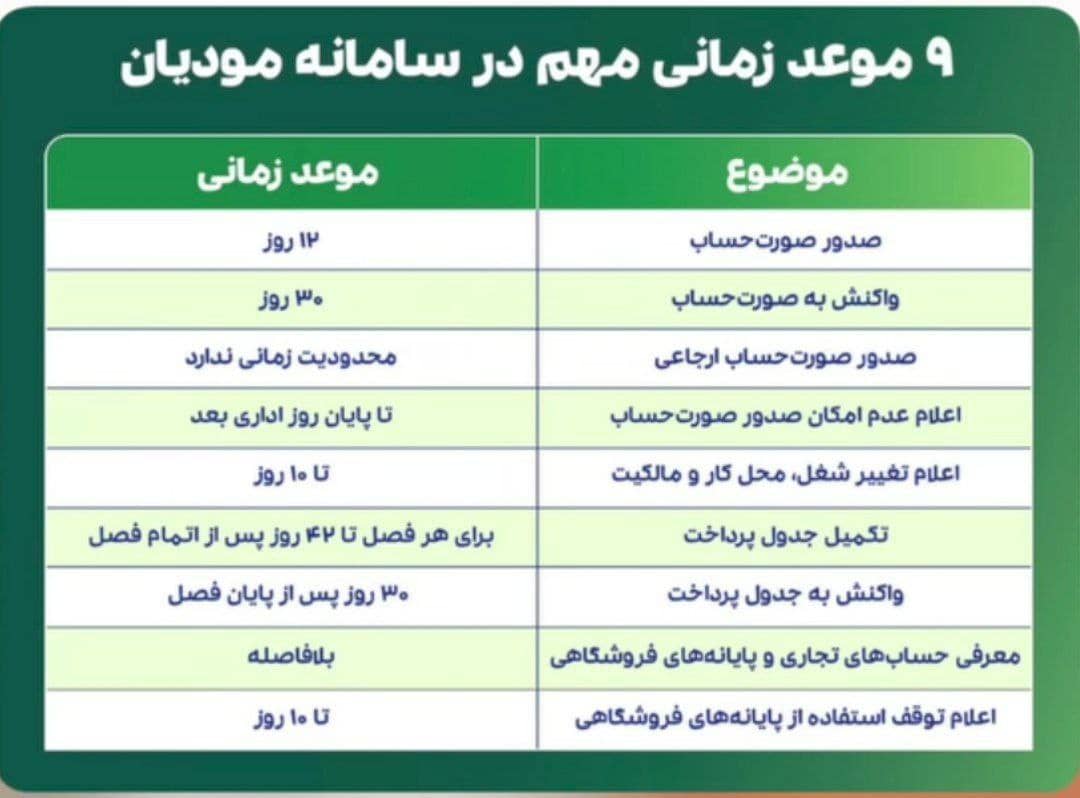 ۹ موعد زمانی مهم در سامانه مودیان

| موضوع | موعد زمانی |
|---|---|
| صدور صورت‌حساب | ۱۲ روز |
| واکنش به صورت‌حساب | ۳۰ روز |
| صدور صورت‌حساب ارجاعی | محدودیت زمانی ندارد |
| اعلام عدم امکان صدور صورت‌حساب | تا پایان روز اداری بعد |
| اعلام تغییر شغل، محل کار و مالکیت | تا ۱۰ روز |
| تکمیل جدول پرداخت | برای هر فصل تا ۴۲ روز پس از اتمام فصل |
| واکنش به جدول پرداخت | ۳۰ روز پس از پایان فصل |
| معرفی حساب‌های تجاری و پایانه‌های فروشگاهی | بلافاصله |
| اعلام توقف استفاده از پایانه‌های فروشگاهی | تا ۱۰ روز |